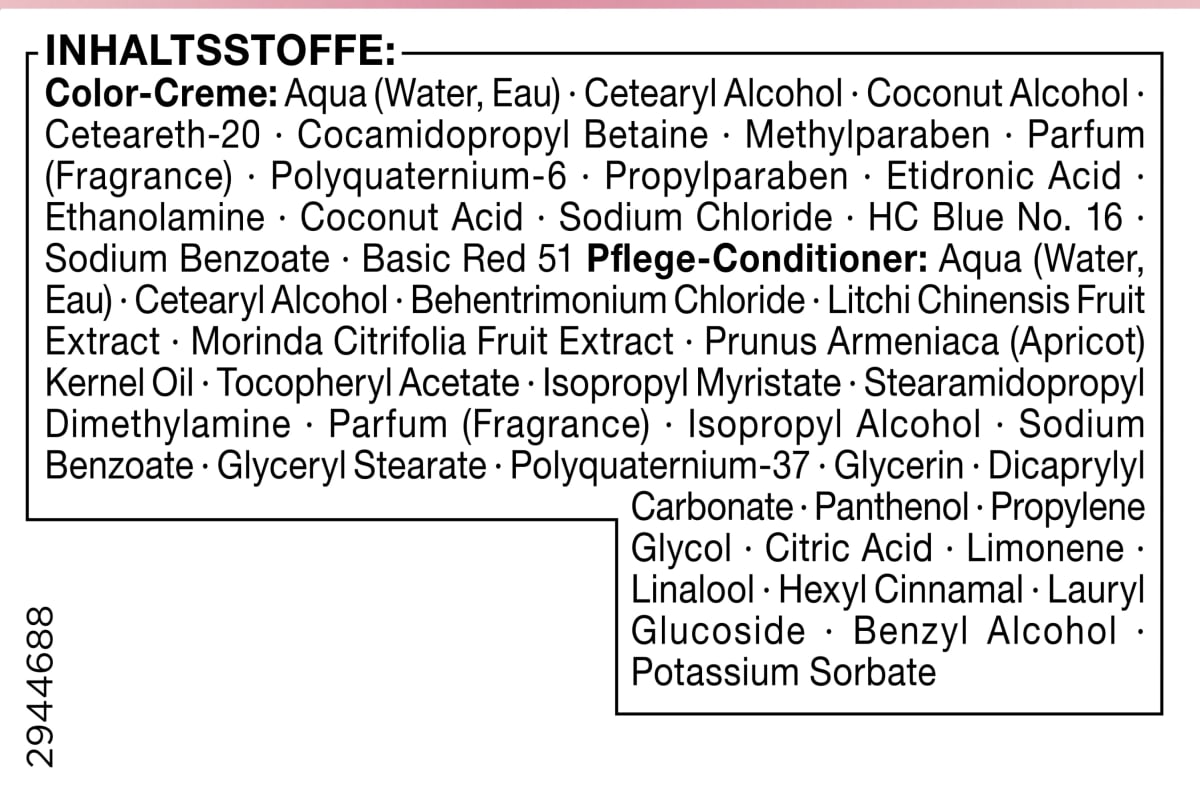 INHALTSSTOFFE:

Color-Creme: Aqua (Water, Eau) · Cetearyl Alcohol · Coconut Alcohol · Ceteareth-20 · Cocamidopropyl Betaine · Methylparaben · Parfum (Fragrance) · Polyquaternium-6 · Propylparaben · Etidronic Acid · Ethanolamine · Coconut Acid · Sodium Chloride · HC Blue No. 16 · Sodium Benzoate · Basic Red 51 Pflege-Conditioner: Aqua (Water, Eau) · Cetearyl Alcohol · Behentrimonium Chloride · Litchi Chinensis Fruit Extract · Morinda Citrifolia Fruit Extract · Prunus Armeniaca (Apricot) Kernel Oil · Tocopheryl Acetate · Isopropyl Myristate · Stearamidopropyl Dimethylamine · Parfum (Fragrance) · Isopropyl Alcohol · Sodium Benzoate · Glyceryl Stearate · Polyquaternium-37 · Glycerin · Dicaprylyl Carbonate · Panthenol · Propylene Glycol · Citric Acid · Limonene · Linalool · Hexyl Cinnamal · Lauryl Glucoside · Benzyl Alcohol · Potassium Sorbate

2944688